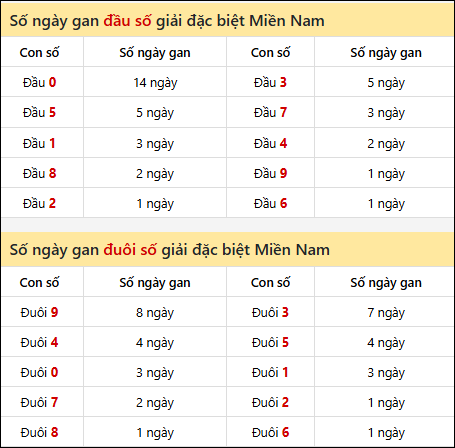 Số ngày gan đầu số giải đặc biệt Miền Nam

| Con số | Số ngày gan | Con số | Số ngày gan |
|---|---|---|---|
| Đầu 0 | 14 ngày | Đầu 3 | 5 ngày |
| Đầu 5 | 5 ngày | Đầu 7 | 3 ngày |
| Đầu 1 | 3 ngày | Đầu 4 | 2 ngày |
| Đầu 8 | 2 ngày | Đầu 9 | 1 ngày |
| Đầu 2 | 1 ngày | Đầu 6 | 1 ngày |

Số ngày gan đuôi số giải đặc biệt Miền Nam

| Con số | Số ngày gan | Con số | Số ngày gan |
|---|---|---|---|
| Đuôi 9 | 8 ngày | Đuôi 3 | 7 ngày |
| Đuôi 4 | 4 ngày | Đuôi 5 | 4 ngày |
| Đuôi 0 | 3 ngày | Đuôi 1 | 3 ngày |
| Đuôi 7 | 2 ngày | Đuôi 2 | 1 ngày |
| Đuôi 8 | 1 ngày | Đuôi 6 | 1 ngày |